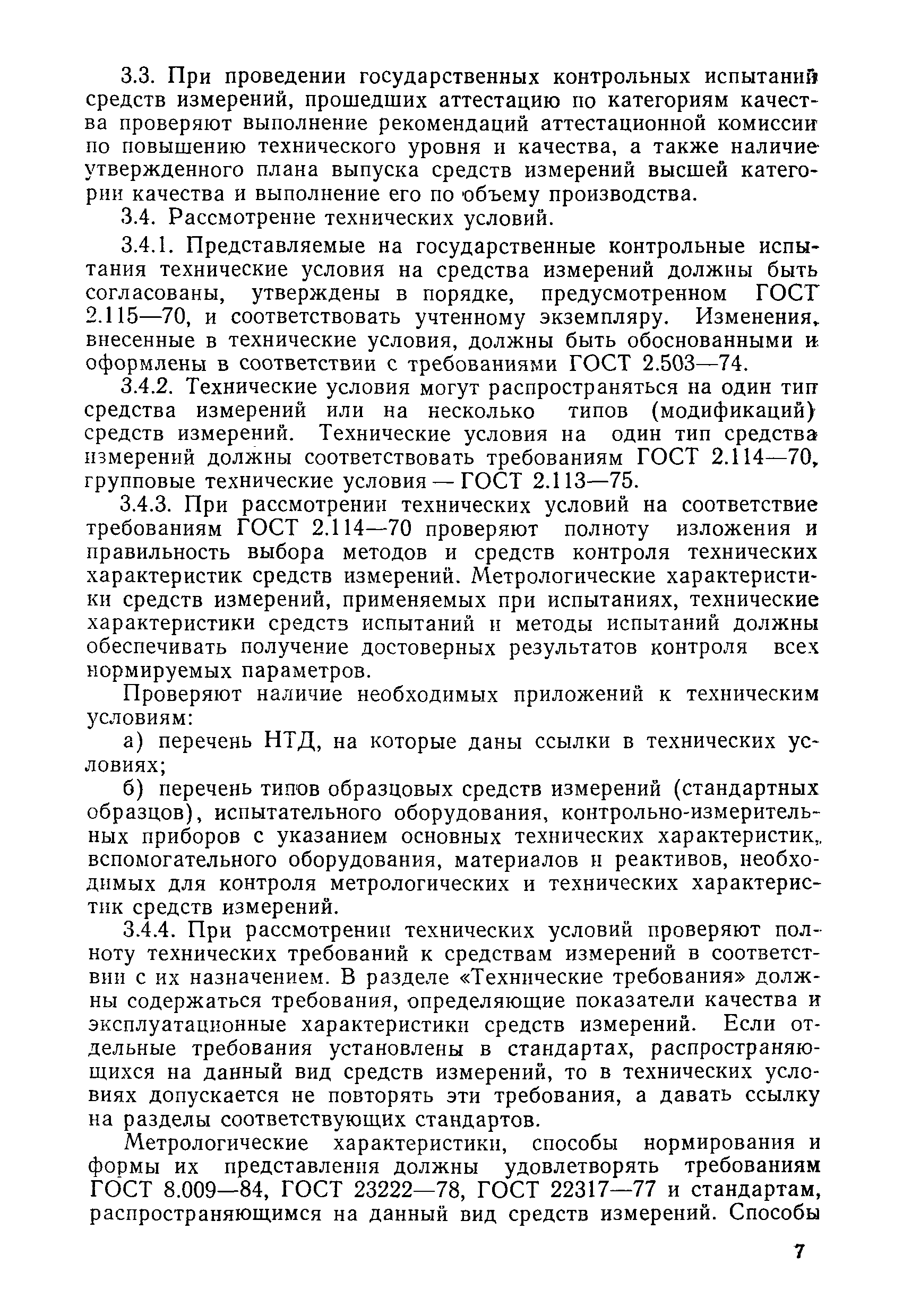 3.3. При проведении государственных контрольных испытаний средств измерений, прошедших аттестацию по категориям качества проверяют выполнение рекомендаций аттестационной комиссии по повышению технического уровня и качества, а также наличие утвержденного плана выпуска средств измерений высшей категории качества и выполнение его по объему производства.

3.4. Рассмотрение технических условий.

3.4.1. Представляемые на государственные контрольные испытания технические условия на средства измерений должны быть согласованы, утверждены в порядке, предусмотренном ГОСТ 2.115—70, и соответствовать учтенному экземпляру. Изменения, внесенные в технические условия, должны быть обоснованными и оформлены в соответствии с требованиями ГОСТ 2.503—74.

3.4.2. Технические условия могут распространяться на один тип средства измерений или на несколько типов (модификаций) средств измерений. Технические условия на один тип средства измерений должны соответствовать требованиям ГОСТ 2.114—70, групповые технические условия — ГОСТ 2.113—75.

3.4.3. При рассмотрении технических условий на соответствие требованиям ГОСТ 2.114—70 проверяют полноту изложения и правильность выбора методов и средств контроля технических характеристик средств измерений. Метрологические характеристики средств измерений, применяемых при испытаниях, технические характеристики средств испытаний и методы испытаний должны обеспечивать получение достоверных результатов контроля всех нормируемых параметров.

Проверяют наличие необходимых приложений к техническим условиям:

а) перечень НТД, на которые даны ссылки в технических условиях;

б) перечень типов образцовых средств измерений (стандартных образцов), испытательного оборудования, контрольно-измерительных приборов с указанием основных технических характеристик, вспомогательного оборудования, материалов и реактивов, необходимых для контроля метрологических и технических характеристик средств измерений.

3.4.4. При рассмотрении технических условий проверяют полноту технических требований к средствам измерений в соответствии с их назначением. В разделе «Технические требования» должны содержаться требования, определяющие показатели качества и эксплуатационные характеристики средств измерений. Если отдельные требования установлены в стандартах, распространяющихся на данный вид средств измерений, то в технических условиях допускается не повторять эти требования, а давать ссылку на разделы соответствующих стандартов.

Метрологические характеристики, способы нормирования и формы их представления должны удовлетворять требованиям ГОСТ 8.009—84, ГОСТ 23222—78, ГОСТ 22317—77 и стандартам, распространяющимся на данный вид средств измерений. Способы

7